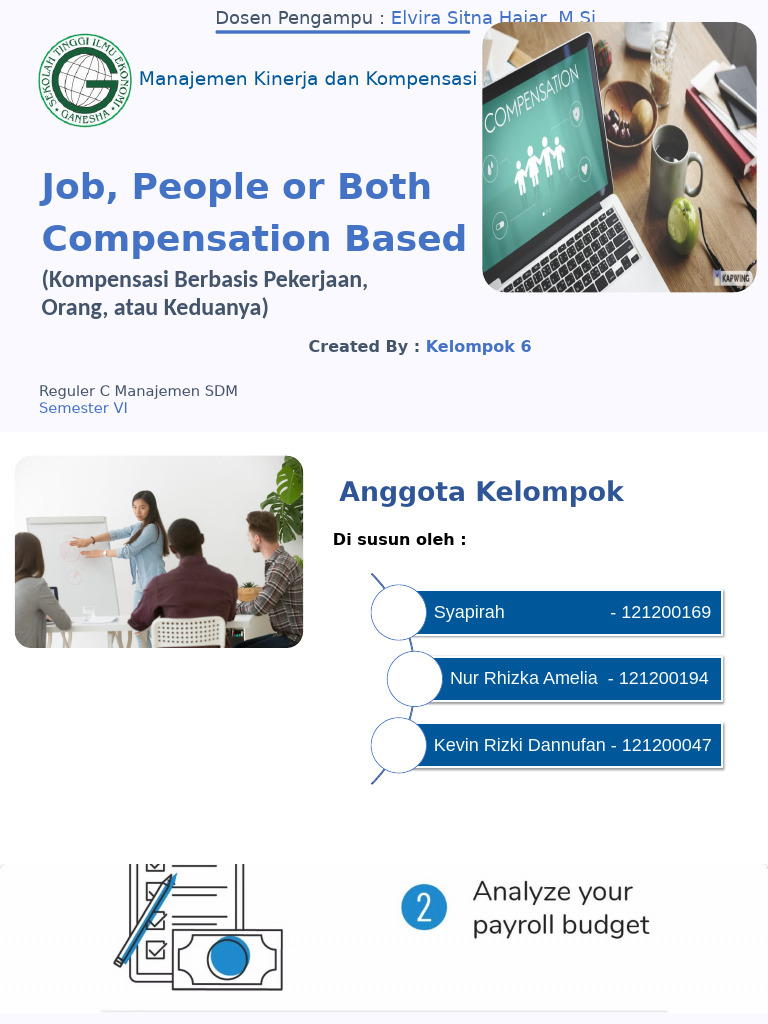 Dosen Pengampu : Elvira Sitna Hajar, M.Si

SEKOLAH TINGGI ILMU EKONOMI GANESHA

Manajemen Kinerja dan Kompensasi

COMPENSATION

KAPWING

Job, People or Both Compensation Based

(Kompensasi Berbasis Pekerjaan, Orang, atau Keduanya)

Created By : Kelompok 6

Reguler C Manajemen SDM
Semester VI

Anggota Kelompok

Di susun oleh :

Syapirah - 121200169

Nur Rhizka Amelia - 121200194

Kevin Rizki Dannufan - 121200047

2 Analyze your payroll budget